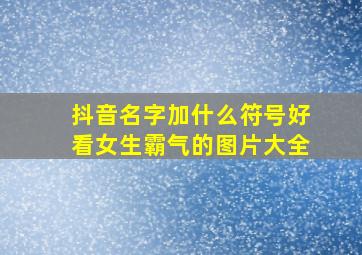 抖音名字加什么符号好看女生霸气的图片大全